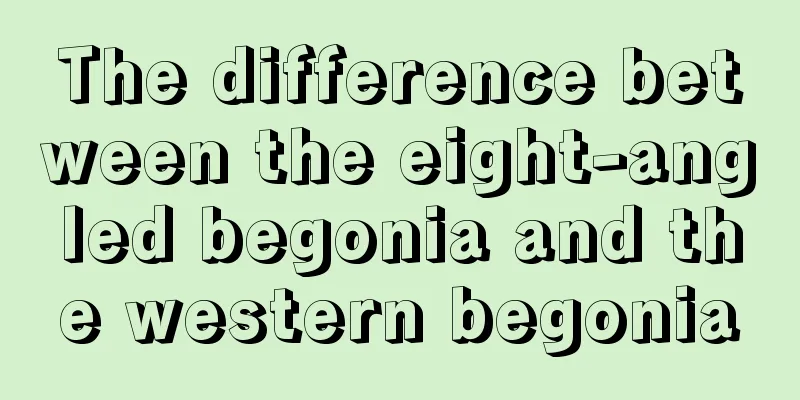 The difference between the eight-angled begonia and the western begonia